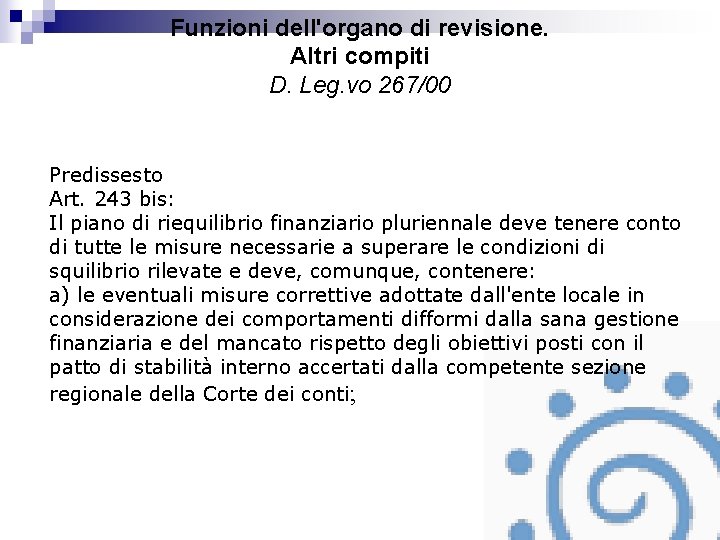 Funzioni dell'organo di revisione.
Altri compiti
D. Leg.vo 267/00

Predissesto
Art. 243 bis:
Il piano di riequilibrio finanziario pluriennale deve tenere conto di tutte le misure necessarie a superare le condizioni di squilibrio rilevate e deve, comunque, contenere:
a) le eventuali misure correttive adottate dall'ente locale in considerazione dei comportamenti difformi dalla sana gestione finanziaria e del mancato rispetto degli obiettivi posti con il patto di stabilità interno accertati dalla competente sezione regionale della Corte dei conti;